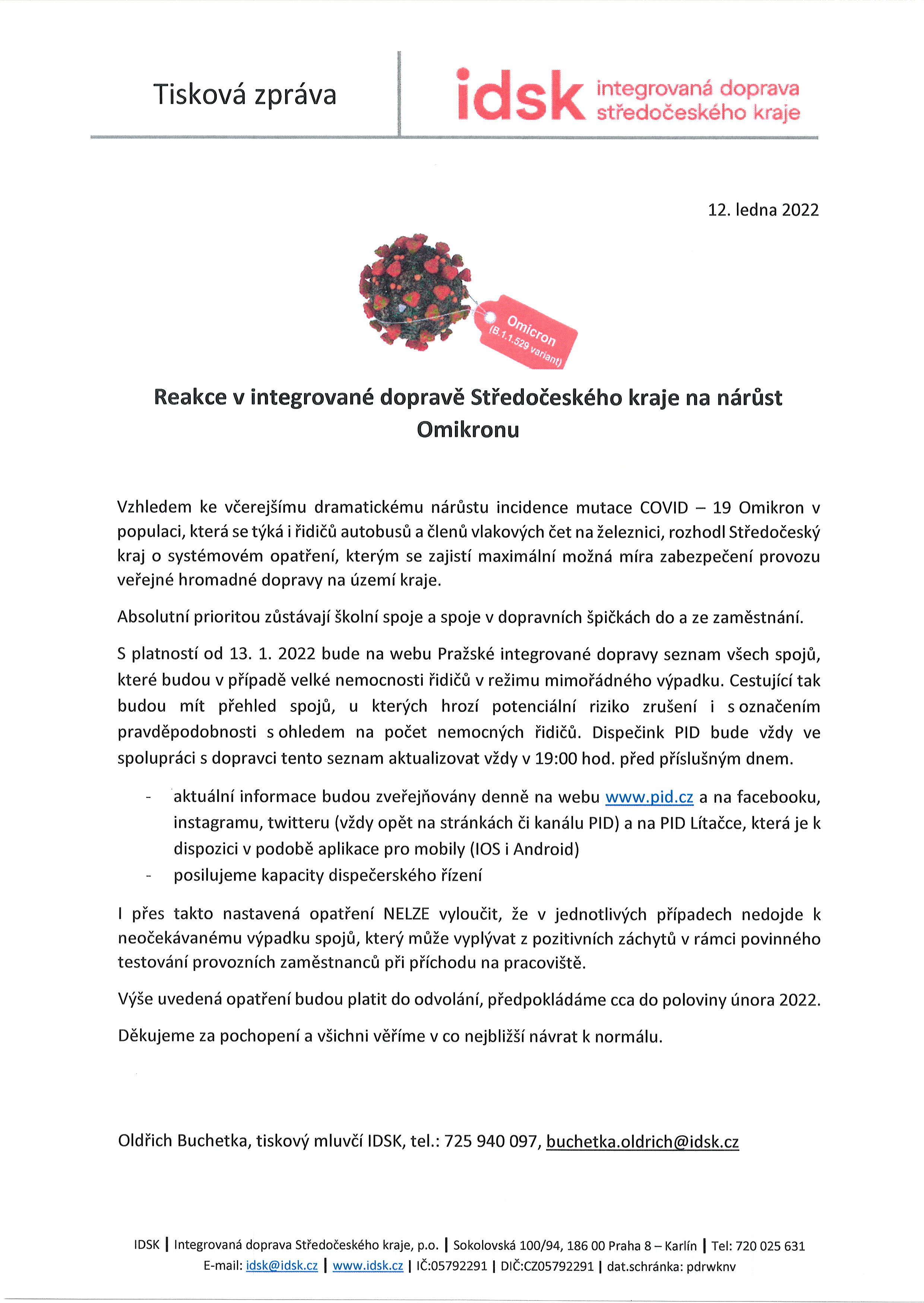 Tisková zpráva

idsk integrovaná doprava středočeského kraje

12. ledna 2022

Omicron (B.1.1.529 variant)

Reakce v integrované dopravě Středočeského kraje na nárůst Omikronu

Vzhledem ke včerejšímu dramatickému nárůstu incidence mutace COVID – 19 Omikron v populaci, která se týká i řidičů autobusů a členů vlakových čet na železnici, rozhodl Středočeský kraj o systémovém opatření, kterým se zajistí maximální možná míra zabezpečení provozu veřejné hromadné dopravy na území kraje.

Absolutní prioritou zůstávají školní spoje a spoje v dopravních špičkách do a ze zaměstnání.

S platností od 13. 1. 2022 bude na webu Pražské integrované dopravy seznam všech spojů, které budou v případě velké nemocnosti řidičů v režimu mimořádného výpadku. Cestující tak budou mít přehled spojů, u kterých hrozí potenciální riziko zrušení i s označením pravděpodobnosti s ohledem na počet nemocných řidičů. Dispečink PID bude vždy ve spolupráci s dopravci tento seznam aktualizovat vždy v 19:00 hod. před příslušným dnem.

- aktuální informace budou zveřejňovány denně na webu www.pid.cz a na facebooku, instagramu, twitteru (vždy opět na stránkách či kanálu PID) a na PID Lítačce, která je k dispozici v podobě aplikace pro mobily (IOS i Android)
- posilujeme kapacity dispečerského řízení

I přes takto nastavená opatření NELZE vyloučit, že v jednotlivých případech nedojde k neočekávanému výpadku spojů, který může vyplývat z pozitivních záchytů v rámci povinného testování provozních zaměstnanců při příchodu na pracoviště.

Výše uvedená opatření budou platit do odvolání, předpokládáme cca do poloviny února 2022.

Děkujeme za pochopení a všichni věříme v co nejbližší návrat k normálu.

Oldřich Buchetka, tiskový mluvčí IDSK, tel.: 725 940 097, buchetka.oldrich@idsk.cz

IDSK | Integrovaná doprava Středočeského kraje, p.o. | Sokolovská 100/94, 186 00 Praha 8 – Karlín | Tel: 720 025 631
E-mail: idsk@idsk.cz | www.idsk.cz | IČ:05792291 | DIČ:CZ05792291 | dat.schránka: pdrwknv